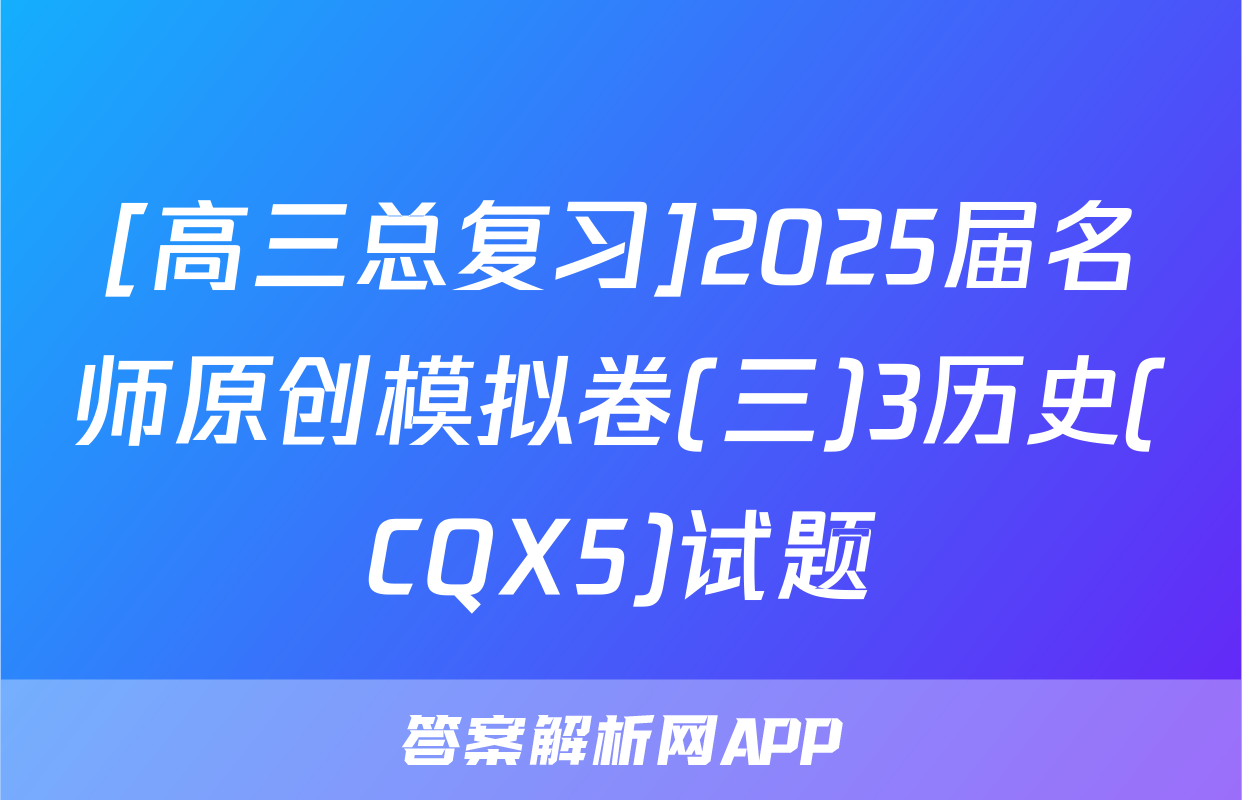 [高三总复习]2025届名师原创模拟卷(三)3历史(CQX5)试题

答案解析网APP